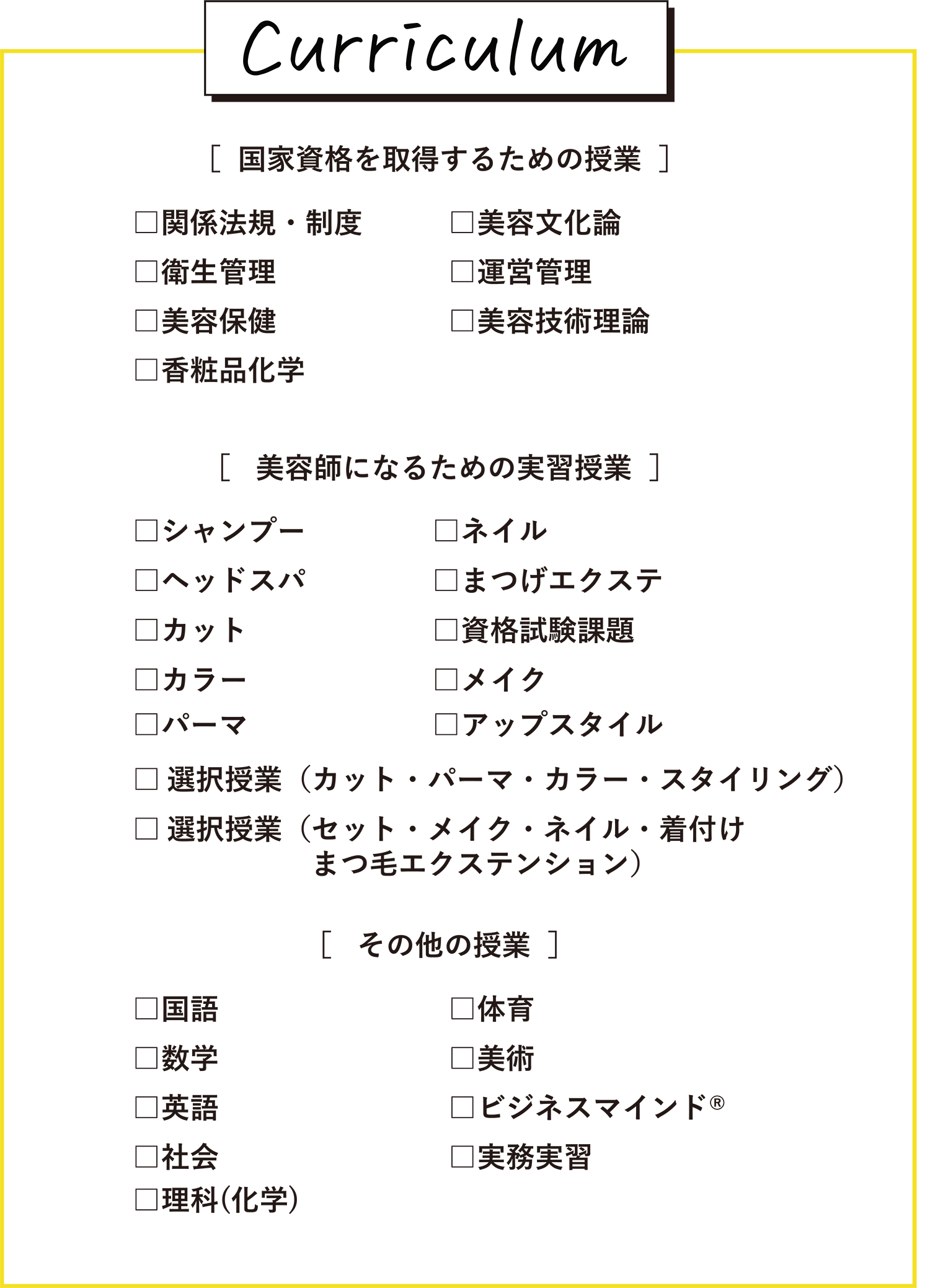 Curriculum

［ 国家資格を取得するための授業 ］

□関係法規・制度
□衛生管理
□美容保健
□香粧品化学

□美容文化論
□運営管理
□美容技術理論

［ 美容師になるための実習授業 ］

□シャンプー
□ヘッドスパ
□カット
□カラー
□パーマ

□ネイル
□まつげエクステ
□資格試験課題
□メイク
□アップスタイル

□ 選択授業（カット・パーマ・カラー・スタイリング）
□ 選択授業（セット・メイク・ネイル・着付け まつ毛エクステンション）

［ その他の授業 ］

□国語
□数学
□英語
□社会
□理科(化学)

□体育
□美術
□ビジネスマインド®
□実務実習